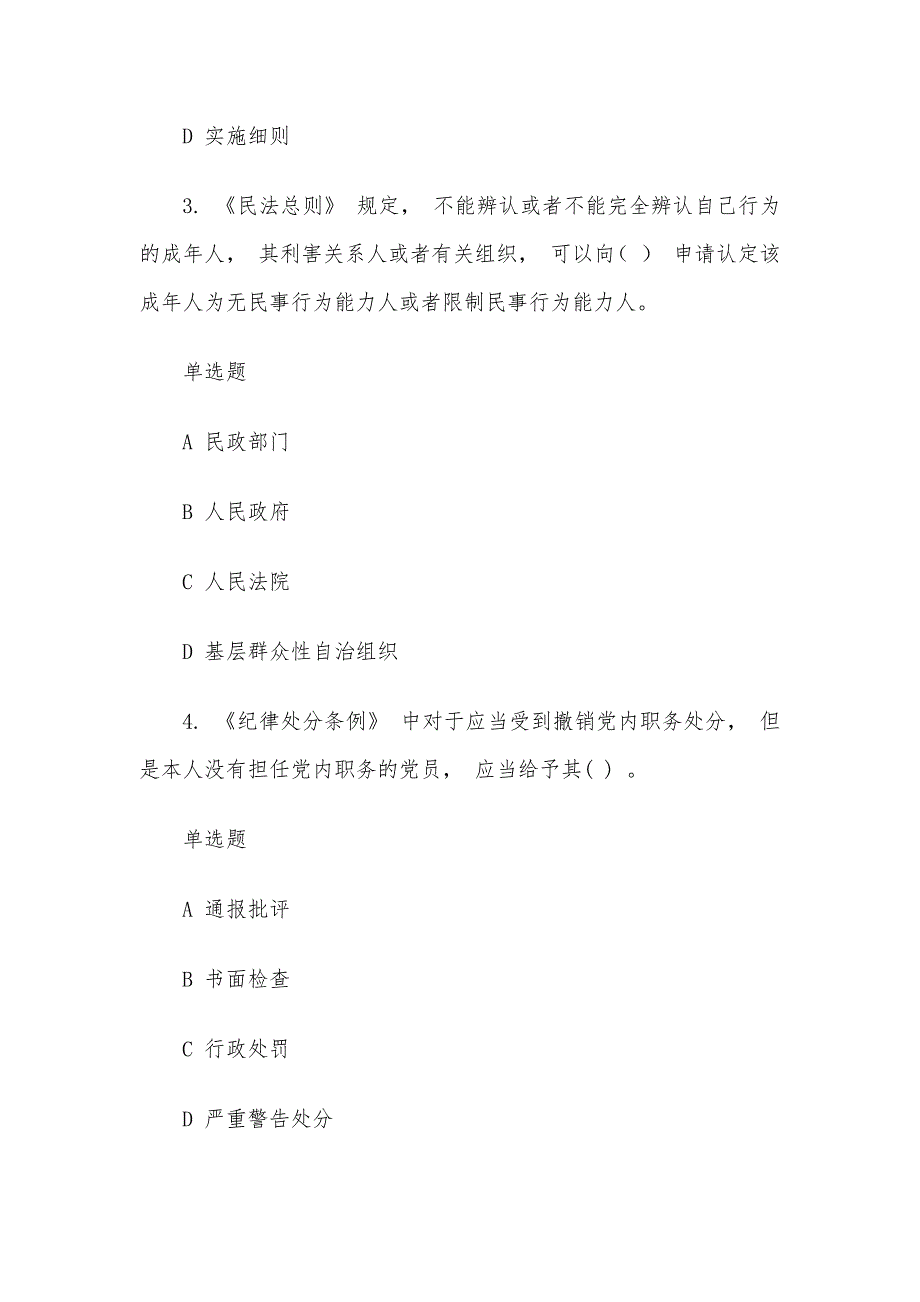 D 实施细则

3. 《民法总则》 规定， 不能辨认或者不能完全辨认自己行为的成年人， 其利害关系人或者有关组织， 可以向（ ） 申请认定该成年人为无民事行为能力人或者限制民事行为能力人。

单选题

A 民政部门

B 人民政府

C 人民法院

D 基层群众性自治组织

4. 《纪律处分条例》 中对于应当受到撤销党内职务处分， 但是本人没有担任党内职务的党员， 应当给予其（ ） 。

单选题

A 通报批评

B 书面检查

C 行政处罚

D 严重警告处分